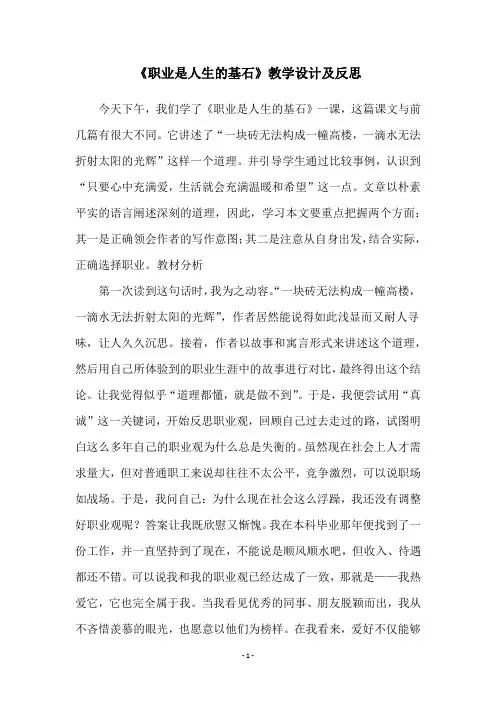 《职业是人生的基石》教学设计及反思

今天下午，我们学了《职业是人生的基石》一课，这篇课文与前几篇有很大不同。它讲述了“一块砖无法构成一幢高楼，一滴水无法折射太阳的光辉”这样一个道理。并引导学生通过比较事例，认识到“只要心中充满爱，生活就会充满温暖和希望”这一点。文章以朴素平实的语言阐述深刻的道理，因此，学习本文要重点把握两个方面：其一是正确领会作者的写作意图；其二是注意从自身出发，结合实际，正确选择职业。教材分析

第一次读到这句话时，我为之动容。“一块砖无法构成一幢高楼，一滴水无法折射太阳的光辉”，作者居然能说得如此浅显而又耐人寻味，让人久久沉思。接着，作者以故事和寓言形式来讲述这个道理，然后用自己所体验到的职业生涯中的故事进行对比，最终得出这个结论。让我觉得似乎“道理都懂，就是做不到”。于是，我便尝试用“真诚”这一关键词，开始反思职业观，回顾自己过去走过的路，试图明白这么多年自己的职业观为什么总是失衡的。虽然现在社会上人才需求量大，但对普通职工来说却往往不太公平，竞争激烈，可以说职场如战场。于是，我问自己：为什么现在社会这么浮躁，我还没有调整好职业观呢？答案让我既欣慰又惭愧。我在本科毕业那年便找到了一份工作，并一直坚持到了现在，不能说是顺风顺水吧，但收入、待遇都还不错。可以说我和我的职业观已经达成了一致，那就是——我热爱它，它也完全属于我。当我看见优秀的同事、朋友脱颖而出，我从不吝惜羡慕的眼光，也愿意以他们为榜样。在我看来，爱好不仅能够

- 1 -